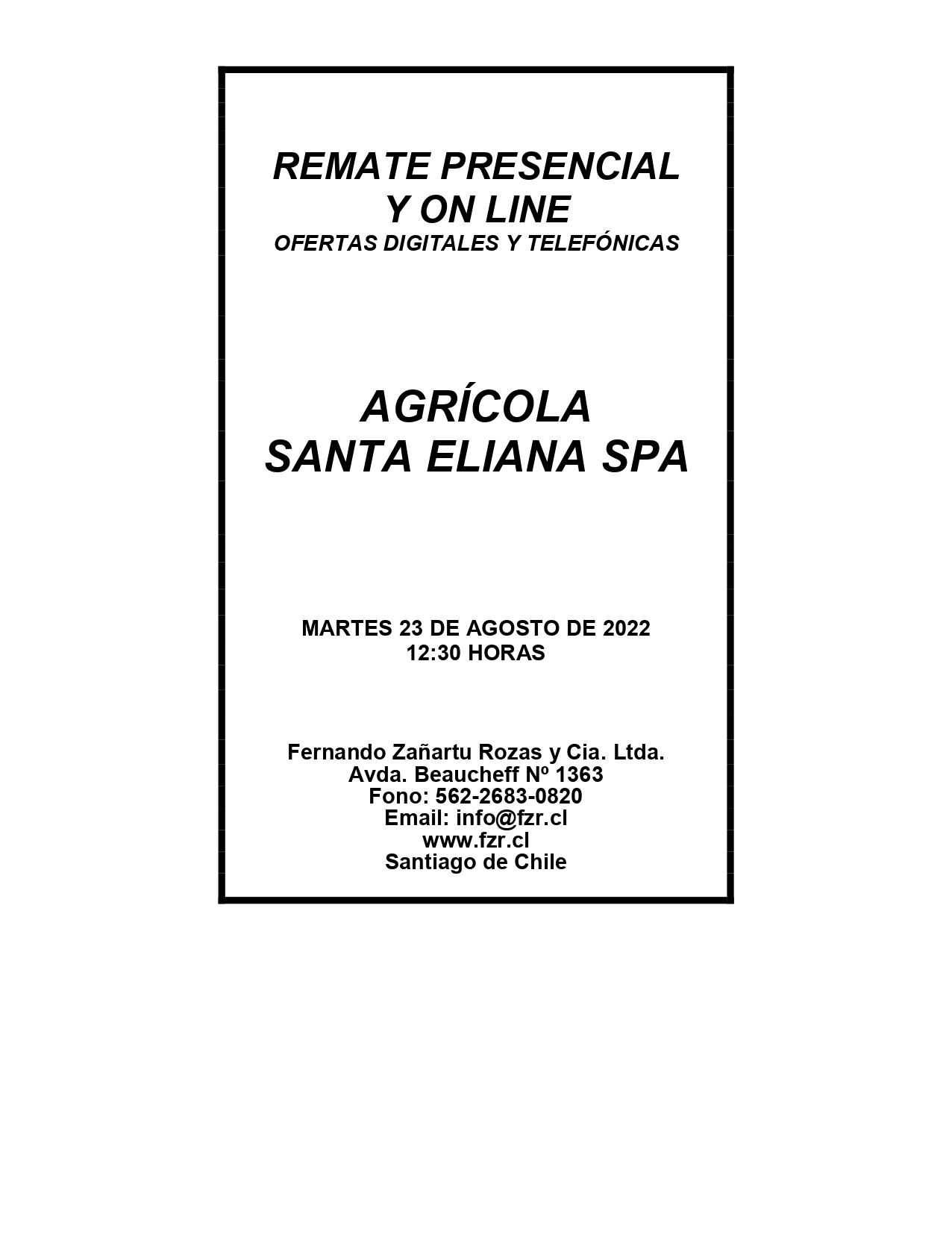 REMATE PRESENCIAL
Y ON LINE
OFERTAS DIGITALES Y TELEFÓNICAS

AGRÍCOLA
SANTA ELIANA SPA

MARTES 23 DE AGOSTO DE 2022
12:30 HORAS

Fernando Zañartu Rozas y Cia. Ltda.
Avda. Beaucheff Nº 1363
Fono: 562-2683-0820
Email: info@fzr.cl
www.fzr.cl
Santiago de Chile